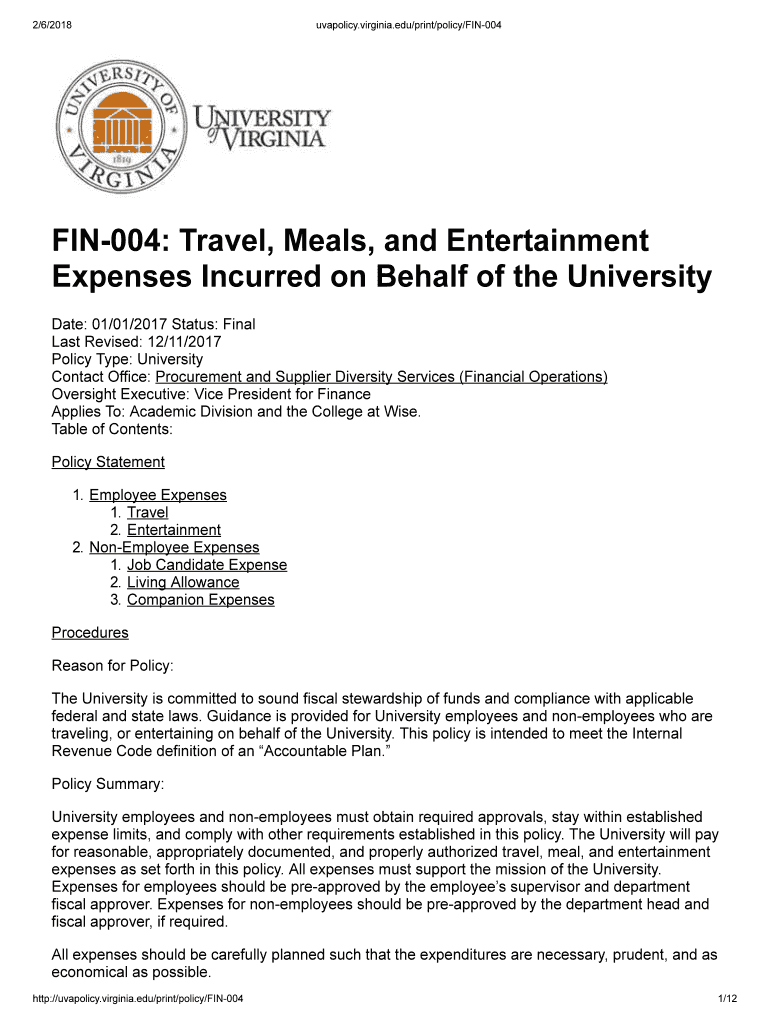 2/6/2018 uvapolicy.virginia.edu/print/policy/FIN-004

UNIVERSITY OF VIRGINIA 1819

UNIVERSITY of VIRGINIA

FIN-004: Travel, Meals, and Entertainment Expenses Incurred on Behalf of the University

Date: 01/01/2017 Status: Final
Last Revised: 12/11/2017
Policy Type: University
Contact Office: Procurement and Supplier Diversity Services (Financial Operations)
Oversight Executive: Vice President for Finance
Applies To: Academic Division and the College at Wise.
Table of Contents:

Policy Statement

1. Employee Expenses
 1. Travel
 2. Entertainment
2. Non-Employee Expenses
 1. Job Candidate Expense
 2. Living Allowance
 3. Companion Expenses

Procedures

Reason for Policy:

The University is committed to sound fiscal stewardship of funds and compliance with applicable federal and state laws. Guidance is provided for University employees and non-employees who are traveling, or entertaining on behalf of the University. This policy is intended to meet the Internal Revenue Code definition of an “Accountable Plan.”

Policy Summary:

University employees and non-employees must obtain required approvals, stay within established expense limits, and comply with other requirements established in this policy. The University will pay for reasonable, appropriately documented, and properly authorized travel, meal, and entertainment expenses as set forth in this policy. All expenses must support the mission of the University. Expenses for employees should be pre-approved by the employee’s supervisor and department fiscal approver. Expenses for non-employees should be pre-approved by the department head and fiscal approver, if required.

All expenses should be carefully planned such that the expenditures are necessary, prudent, and as economical as possible.

http://uvapolicy.virginia.edu/print/policy/FIN-004 1/12